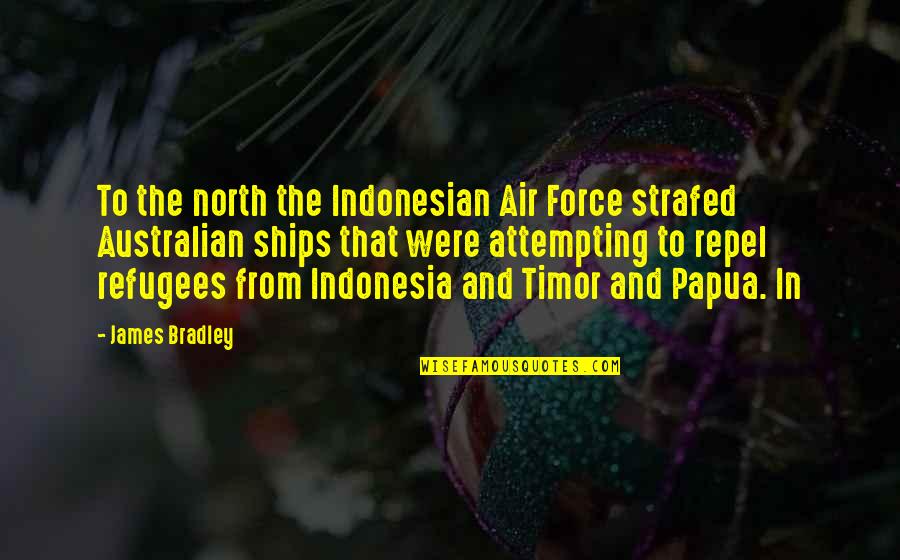 To the north the Indonesian Air Force strafed Australian ships that were attempting to repel refugees from Indonesia and Timor and Papua. In

- James Bradley

WISEFAMOUSQUOTES.COM